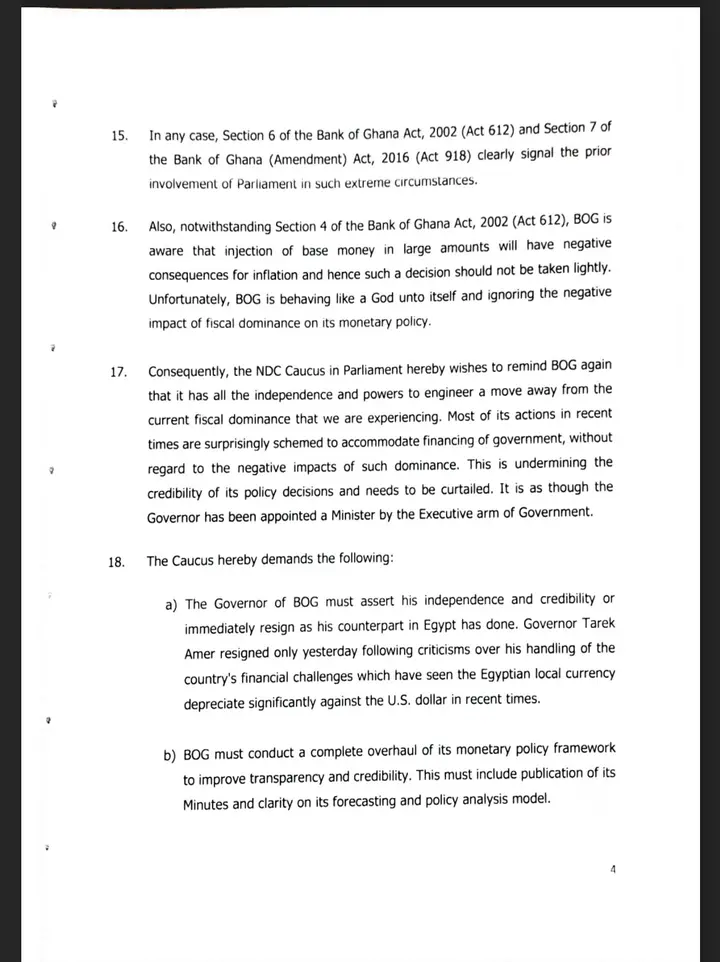 15. In any case, Section 6 of the Bank of Ghana Act, 2002 (Act 612) and Section 7 of the Bank of Ghana (Amendment) Act, 2016 (Act 918) clearly signal the prior involvement of Parliament in such extreme circumstances.

16. Also, notwithstanding Section 4 of the Bank of Ghana Act, 2002 (Act 612), BOG is aware that injection of base money in large amounts will have negative consequences for inflation and hence such a decision should not be taken lightly. Unfortunately, BOG is behaving like a God unto itself and ignoring the negative impact of fiscal dominance on its monetary policy.

17. Consequently, the NDC Caucus in Parliament hereby wishes to remind BOG again that it has all the independence and powers to engineer a move away from the current fiscal dominance that we are experiencing. Most of its actions in recent times are surprisingly schemed to accommodate financing of government, without regard to the negative impacts of such dominance. This is undermining the credibility of its policy decisions and needs to be curtailed. It is as though the Governor has been appointed a Minister by the Executive arm of Government.

18. The Caucus hereby demands the following:

a) The Governor of BOG must assert his independence and credibility or immediately resign as his counterpart in Egypt has done. Governor Tarek Amer resigned only yesterday following criticisms over his handling of the country's financial challenges which have seen the Egyptian local currency depreciate significantly against the U.S. dollar in recent times.

b) BOG must conduct a complete overhaul of its monetary policy framework to improve transparency and credibility. This must include publication of its Minutes and clarity on its forecasting and policy analysis model.

4